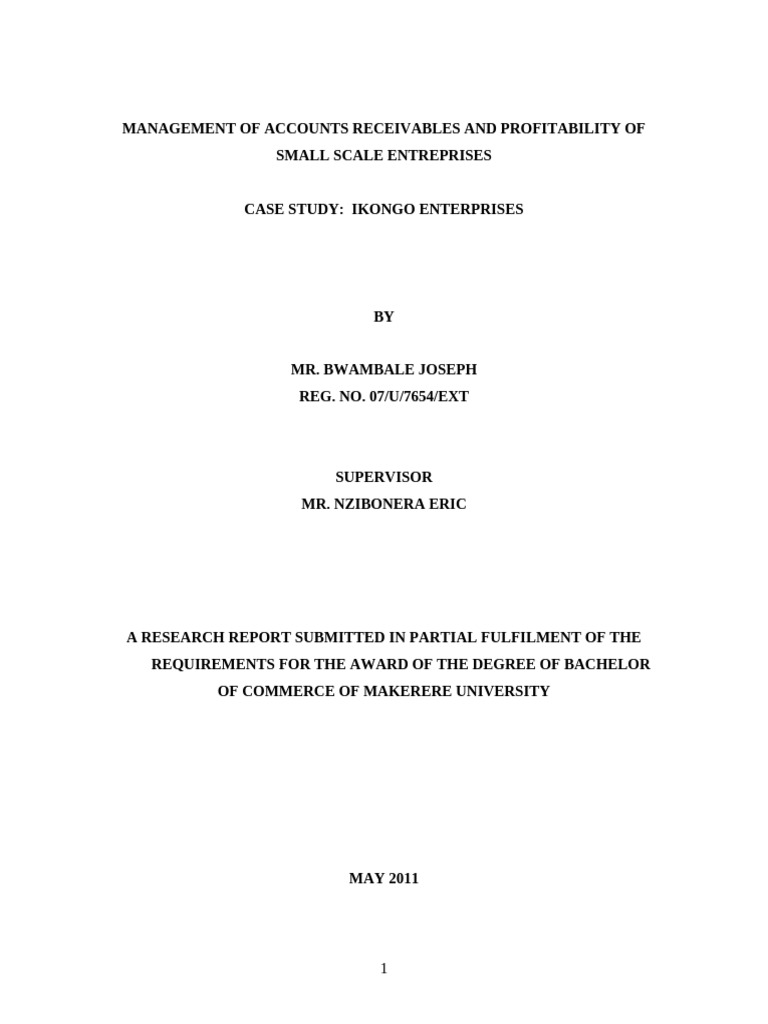 MANAGEMENT OF ACCOUNTS RECEIVABLES AND PROFITABILITY OF SMALL SCALE ENTREPRISES

CASE STUDY: IKONGO ENTERPRISES

BY

MR. BWAMBALE JOSEPH
REG. NO. 07/U/7654/EXT

SUPERVISOR
MR. NZIBONERA ERIC

A RESEARCH REPORT SUBMITTED IN PARTIAL FULFILMENT OF THE REQUIREMENTS FOR THE AWARD OF THE DEGREE OF BACHELOR OF COMMERCE OF MAKERERE UNIVERSITY

MAY 2011

1